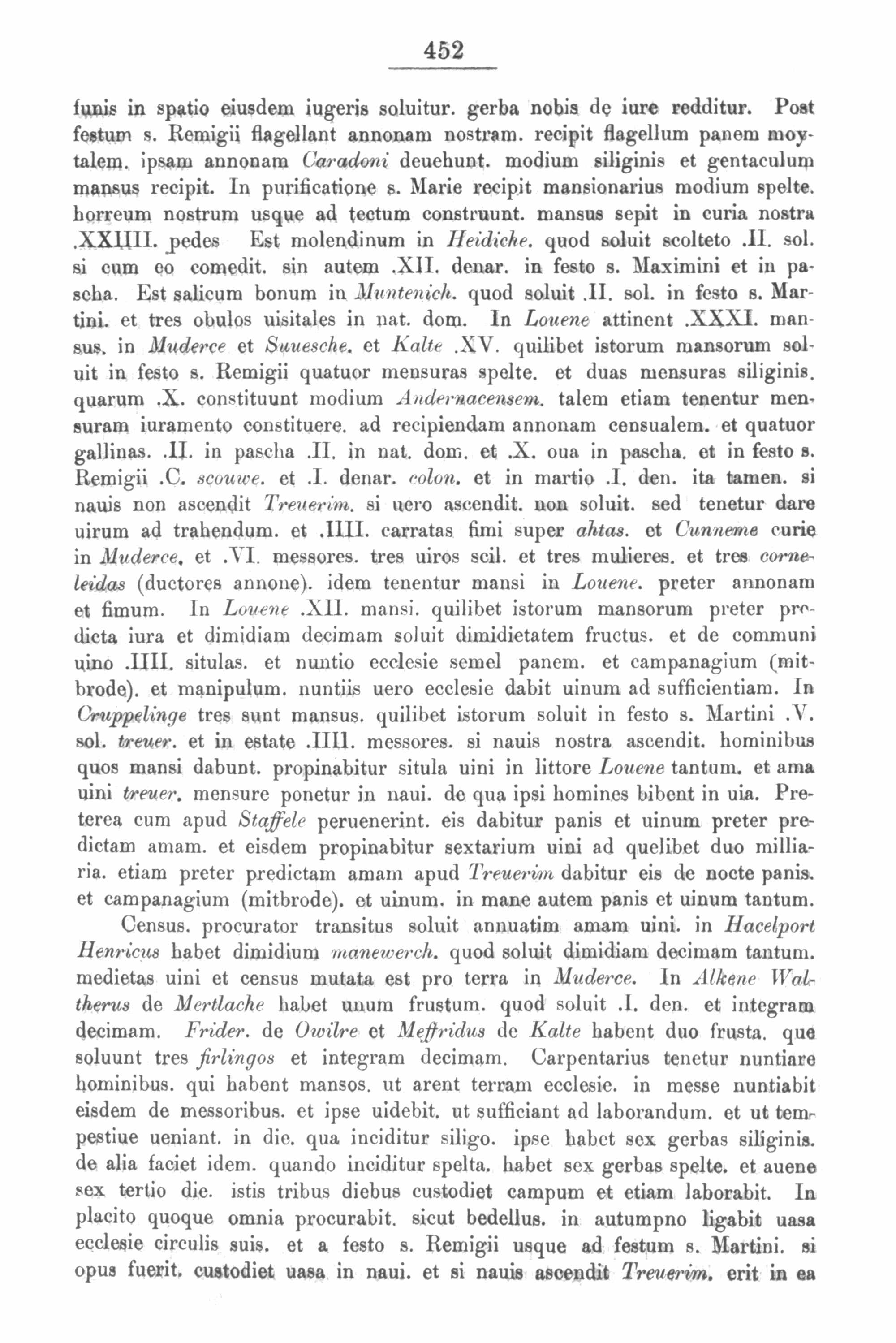 452

funis in spatio eiusdem iugeris soluitur. gerba nobis dę iure redditur. Post festum s. Remigii flagellant annonam nostram. recipit flagellum panem moytalem. ipsam annonam Caradoni deuehunt. modium siliginis et gentaculum mansus recipit. In purificatione s. Marie recipit mansionarius modium spelte. horreum nostrum usque ad tectum construunt. mansus sepit in curia nostra .XXIIII. pedes Est molendinum in Heidiche. quod soluit scolteto .II. sol. si cum eo comedit. sin autem .XII. denar. in festo s. Maximini et in pascha. Est salicum bonum in Muntenich. quod soluit .II. sol. in festo s. Martini. et tres obulos uisitales in nat. dom. In Louene attinent .XXXI. mansus. in Muderce et Suuesche. et Kalte .XV. quilibet istorum mansorum soluit in festo s. Remigii quatuor mensuras spelte. et duas mensuras siliginis. quarum .X. constituunt modium Andernacensem. talem etiam tenentur mensuram iuramento constituere. ad recipiendam annonam censualem. et quatuor gallinas. .II. in pascha .II. in nat. dom. et .X. oua in pascha. et in festo s. Remigii .C. scouwe. et .I. denar. colon. et in martio .I. den. ita tamen. si nauis non ascendit Treuerim. si uero ascendit. non soluit. sed tenetur dare uirum ad trahendum. et .IIII. carratas fimi super ahtas. et Cunneme curie in Muderce. et .VI. messores. tres uiros scil. et tres mulieres. et tres corneleidas (ductores annone). idem tenentur mansi in Louene. preter annonam et fimum. In Louene .XII. mansi. quilibet istorum mansorum preter predicta iura et dimidiam decimam soluit dimidietatem fructus. et de communi uino .IIII. situlas. et nuntio ecclesie semel panem. et campanagium (mitbrode). et manipulum. nuntiis uero ecclesie dabit uinum ad sufficientiam. In Cruppelinge tres sunt mansus. quilibet istorum soluit in festo s. Martini .V. sol. treuer. et in estate .IIII. messores. si nauis nostra ascendit. hominibus quos mansi dabunt. propinabitur situla uini in littore Louene tantum. et ama uini treuer. mensure ponetur in naui. de qua ipsi homines bibent in uia. Preterea cum apud Staffele peruenerint. eis dabitur panis et uinum preter predictam amam. et eisdem propinabitur sextarium uini ad quelibet duo milliaria. etiam preter predictam amam apud Treuerim dabitur eis de nocte panis. et campanagium (mitbrode). et uinum. in mane autem panis et uinum tantum.

Census. procurator transitus soluit annuatim amam uini. in Hacelport Henricus habet dimidium manewerch. quod soluit dimidiam decimam tantum. medietas uini et census mutata est pro terra in Muderce. In Alkene Waltherus de Mertlache habet unum frustum. quod soluit .I. den. et integram decimam. Frider. de Owilre et Meffridus de Kalte habent duo frusta. que soluunt tres firlingos et integram decimam. Carpentarius tenetur nuntiare hominibus. qui habent mansos. ut arent terram ecclesie. in messe nuntiabit eisdem de messoribus. et ipse uidebit. ut sufficiant ad laborandum. et ut tempestiue ueniant. in die. qua inciditur siligo. ipse habet sex gerbas siliginis. de alia faciet idem. quando inciditur spelta. habet sex gerbas spelte. et auene sex tertio die. istis tribus diebus custodiet campum et etiam laborabit. In placito quoque omnia procurabit. sicut bedellus. in autumpno ligabit uasa ecclesie circulis suis. et a festo s. Remigii usque ad festum s. Martini. si opus fuerit. custodiet uasa in naui. et si nauis ascendit Treuerim. erit in ea